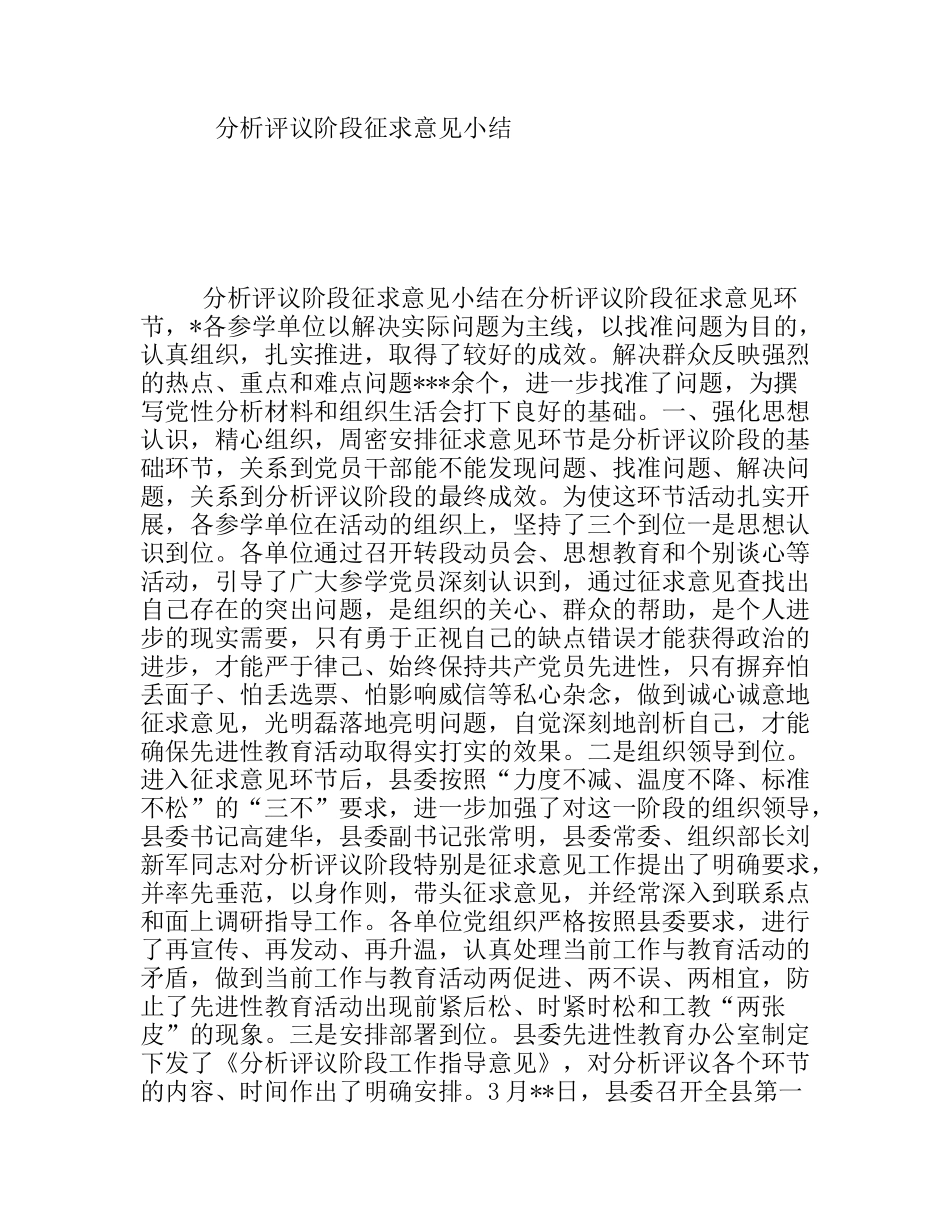 分析评议阶段征求意见小结

分析评议阶段征求意见小结在分析评议阶段征求意见环节，*各参学单位以解决实际问题为主线，以找准问题为目的，认真组织，扎实推进，取得了较好的成效。解决群众反映强烈的热点、重点和难点问题***余个，进一步找准了问题，为撰写党性分析材料和组织生活会打下良好的基础。一、强化思想认识，精心组织，周密安排征求意见环节是分析评议阶段的基础环节，关系到党员干部能不能发现问题、找准问题、解决问题，关系到分析评议阶段的最终成效。为使这环节活动扎实开展，各参学单位在活动的组织上，坚持了三个到位一是思想认识到位。各单位通过召开转段动员会、思想教育和个别谈心等活动，引导了广大参学党员深刻认识到，通过征求意见查找出自己存在的突出问题，是组织的关心、群众的帮助，是个人进步的现实需要，只有勇于正视自己的缺点错误才能获得政治的进步，才能严于律己、始终保持共产党员先进性，只有摒弃怕丢面子、怕丢选票、怕影响威信等私心杂念，做到诚心诚意地征求意见，光明磊落地亮明问题，自觉深刻地剖析自己，才能确保先进性教育活动取得实打实的效果。二是组织领导到位。进入征求意见环节后，县委按照“力度不减、温度不降、标准不松”的“三不”要求，进一步加强了对这一阶段的组织领导，县委书记高建华，县委副书记张常明，县委常委、组织部长刘新军同志对分析评议阶段特别是征求意见工作提出了明确要求，并率先垂范，以身作则，带头征求意见，并经常深入到联系点和面上调研指导工作。各单位党组织严格按照县委要求，进行了再宣传、再发动、再升温，认真处理当前工作与教育活动的矛盾，做到当前工作与教育活动两促进、两不误、两相宜，防止了先进性教育活动出现前紧后松、时紧时松和工教“两张皮”的现象。三是安排部署到位。县委先进性教育办公室制定下发了《分析评议阶段工作指导意见》，对分析评议各个环节的内容、时间作出了明确安排。3月**日，县委召开全县第一